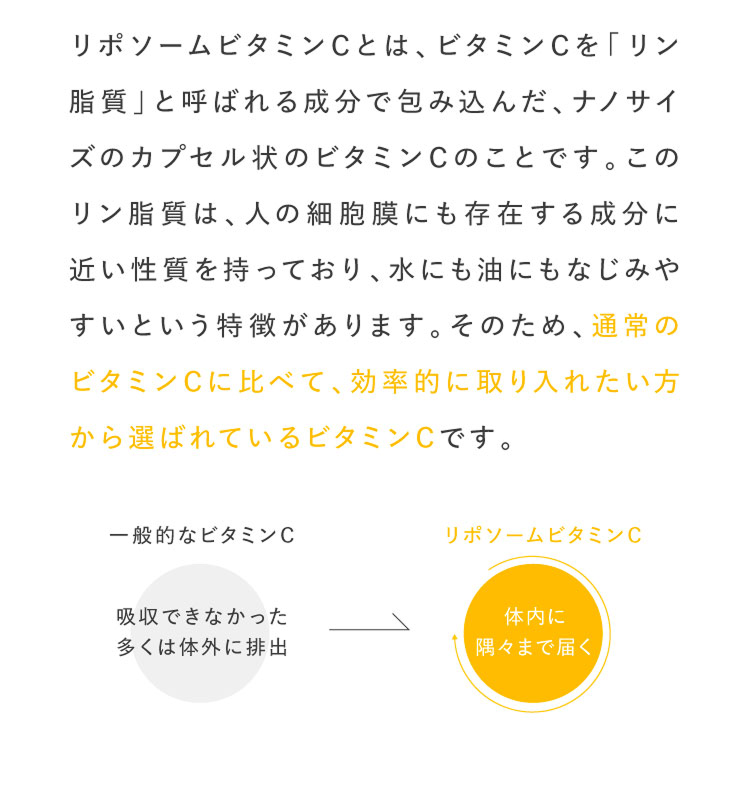 リポソームビタミンCとは、ビタミンCを「リン脂質」と呼ばれる成分で包み込んだ、ナノサイズのカプセル状のビタミンCのことです。このリン脂質は、人の細胞膜にも存在する成分に近い性質を持っており、水にも油にもなじみやすいという特徴があります。そのため、通常のビタミンCに比べて、効率的に取り入れたい方から選ばれているビタミンCです。

一般的なビタミンC

吸収できなかった
多くは体外に排出

リポソームビタミンC

体内に
隅々まで届く